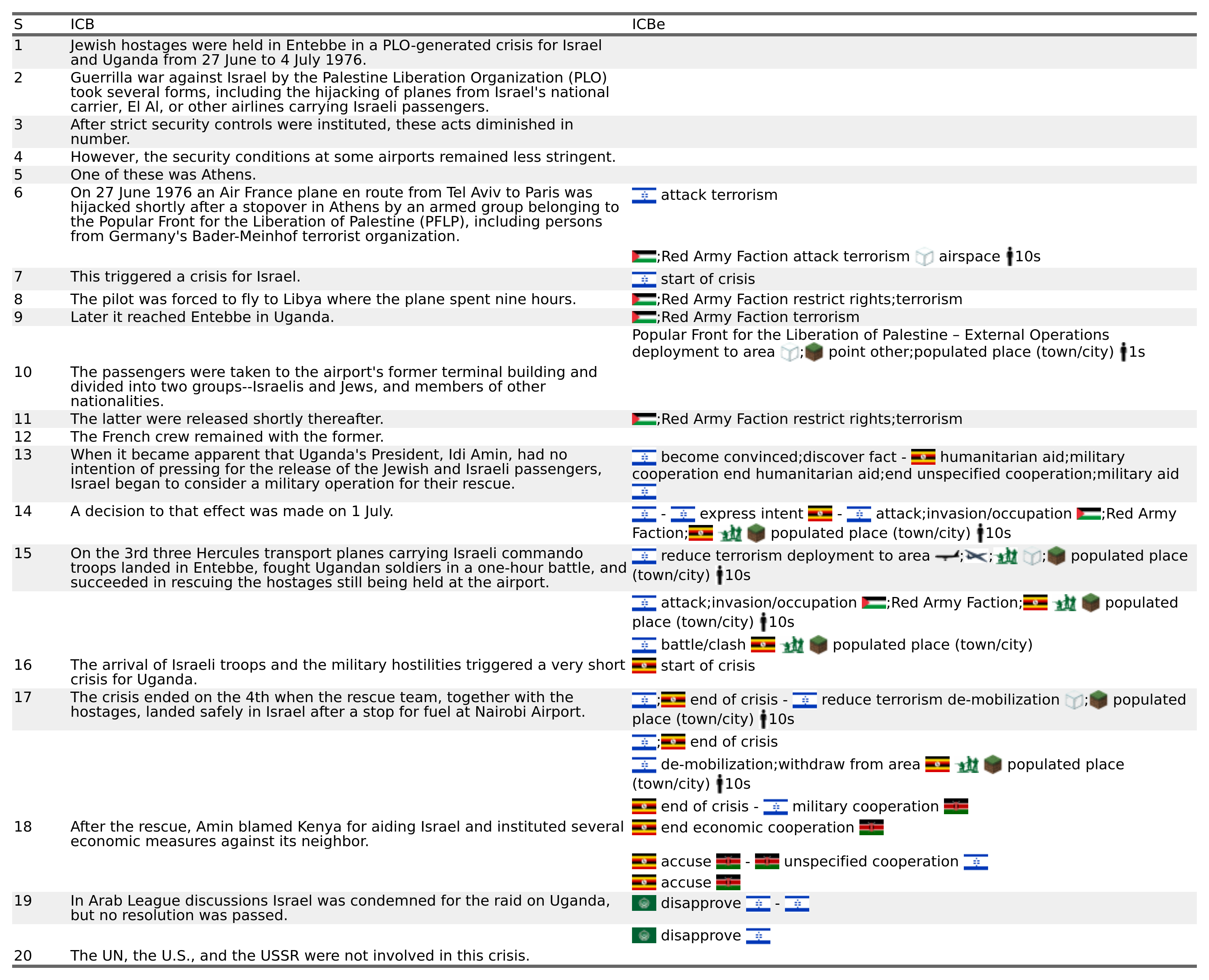 | S | ICB | ICBe |
|---|---|---|
| 1 | Jewish hostages were held in Entebbe in a PLO-generated crisis for Israel and Uganda from 27 June to 4 July 1976. | |
| 2 | Guerrilla war against Israel by the Palestine Liberation Organization (PLO) took several forms, including the hijacking of planes from Israel's national carrier, El Al, or other airlines carrying Israeli passengers. | |
| 3 | After strict security controls were instituted, these acts diminished in number. | |
| 4 | However, the security conditions at some airports remained less stringent. | |
| 5 | One of these was Athens. | |
| 6 | On 27 June 1976 an Air France plane en route from Tel Aviv to Paris was hijacked shortly after a stopover in Athens by an armed group belonging to the Popular Front for the Liberation of Palestine (PFLP), including persons from Germany's Bader-Meinhof terrorist organization. | attack terrorism |
| | | ;Red Army Faction attack terrorism airspace 10s |
| 7 | This triggered a crisis for Israel. | start of crisis |
| 8 | The pilot was forced to fly to Libya where the plane spent nine hours. | ;Red Army Faction restrict rights;terrorism |
| 9 | Later it reached Entebbe in Uganda. | ;Red Army Faction terrorism |
| | | Popular Front for the Liberation of Palestine – External Operations deployment to area ; point other;populated place (town/city) 1s |
| 10 | The passengers were taken to the airport's former terminal building and divided into two groups--Israelis and Jews, and members of other nationalities. | |
| 11 | The latter were released shortly thereafter. | ;Red Army Faction restrict rights;terrorism |
| 12 | The French crew remained with the former. | |
| 13 | When it became apparent that Uganda's President, Idi Amin, had no intention of pressing for the release of the Jewish and Israeli passengers, Israel began to consider a military operation for their rescue. | become convinced;discover fact - humanitarian aid;military cooperation end humanitarian aid;end unspecified cooperation;military aid |
| 14 | A decision to that effect was made on 1 July. | - express intent - attack;invasion/occupation ;Red Army Faction; populated place (town/city) 10s |
| 15 | On the 3rd three Hercules transport planes carrying Israeli commando troops landed in Entebbe, fought Ugandan soldiers in a one-hour battle, and succeeded in rescuing the hostages still being held at the airport. | reduce terrorism deployment to area ;; ; populated place (town/city) 10s |
| | | attack;invasion/occupation ;Red Army Faction; populated place (town/city) 10s |
| | | battle/clash populated place (town/city) |
| 16 | The arrival of Israeli troops and the military hostilities triggered a very short crisis for Uganda. | start of crisis |
| 17 | The crisis ended on the 4th when the rescue team, together with the hostages, landed safely in Israel after a stop for fuel at Nairobi Airport. | ; end of crisis - reduce terrorism de-mobilization ; populated place (town/city) 10s |
| | | ; end of crisis |
| | | de-mobilization;withdraw from area populated place (town/city) 10s |
| | | end of crisis - military cooperation |
| 18 | After the rescue, Amin blamed Kenya for aiding Israel and instituted several economic measures against its neighbor. | end economic cooperation |
| | | accuse - unspecified cooperation |
| | | accuse |
| 19 | In Arab League discussions Israel was condemned for the raid on Uganda, but no resolution was passed. | disapprove - |
| | | disapprove |
| 20 | The UN, the U.S., and the USSR were not involved in this crisis. | |